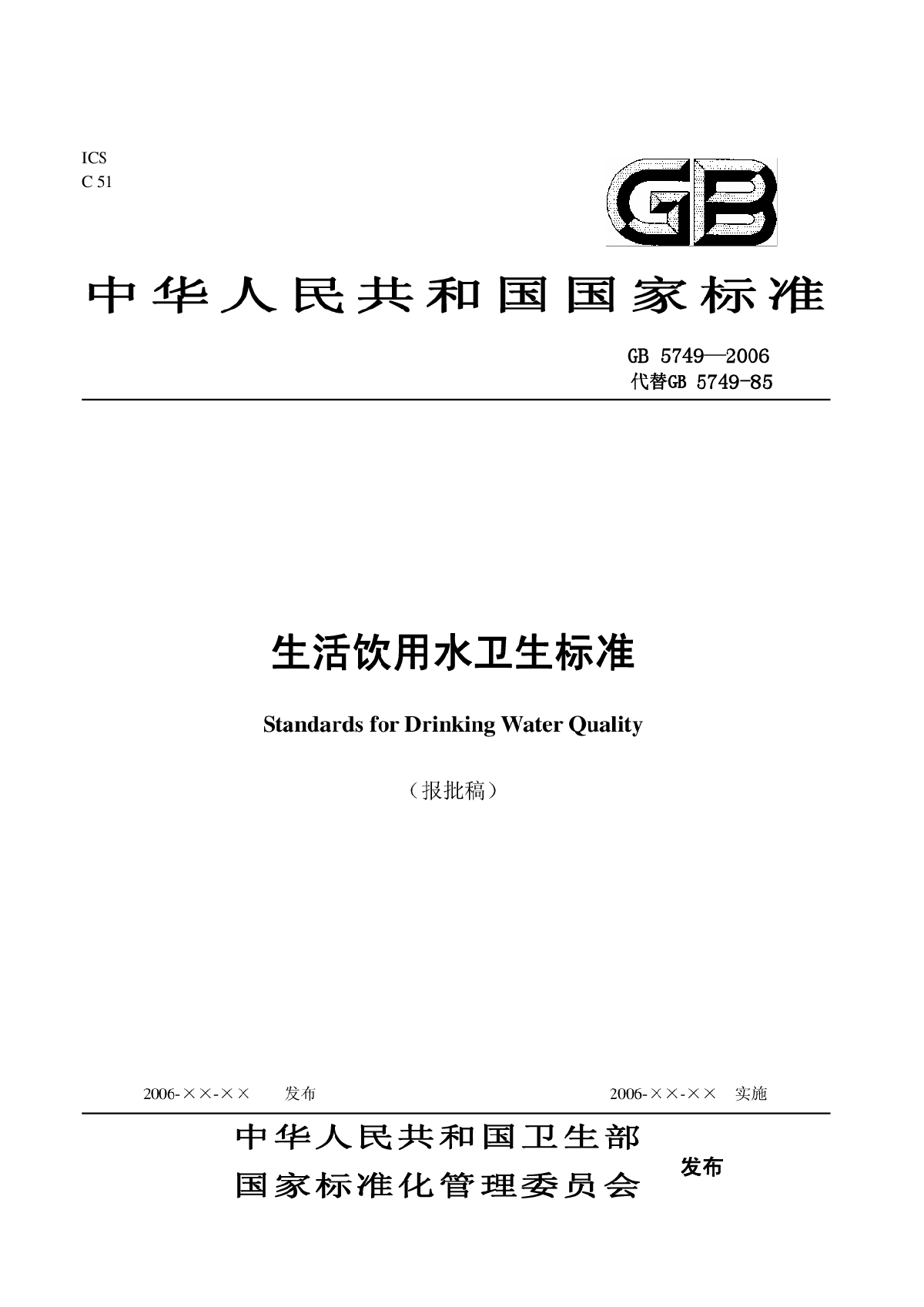 ICS
C 51

GB

中华人民共和国国家标准

GB 5749—2006
代替GB 5749-85

生活饮用水卫生标准

Standards for Drinking Water Quality

（报批稿）

2006-××-×× 发布

2006-××-×× 实施

中华人民共和国卫生部
国家标准化管理委员会

发布